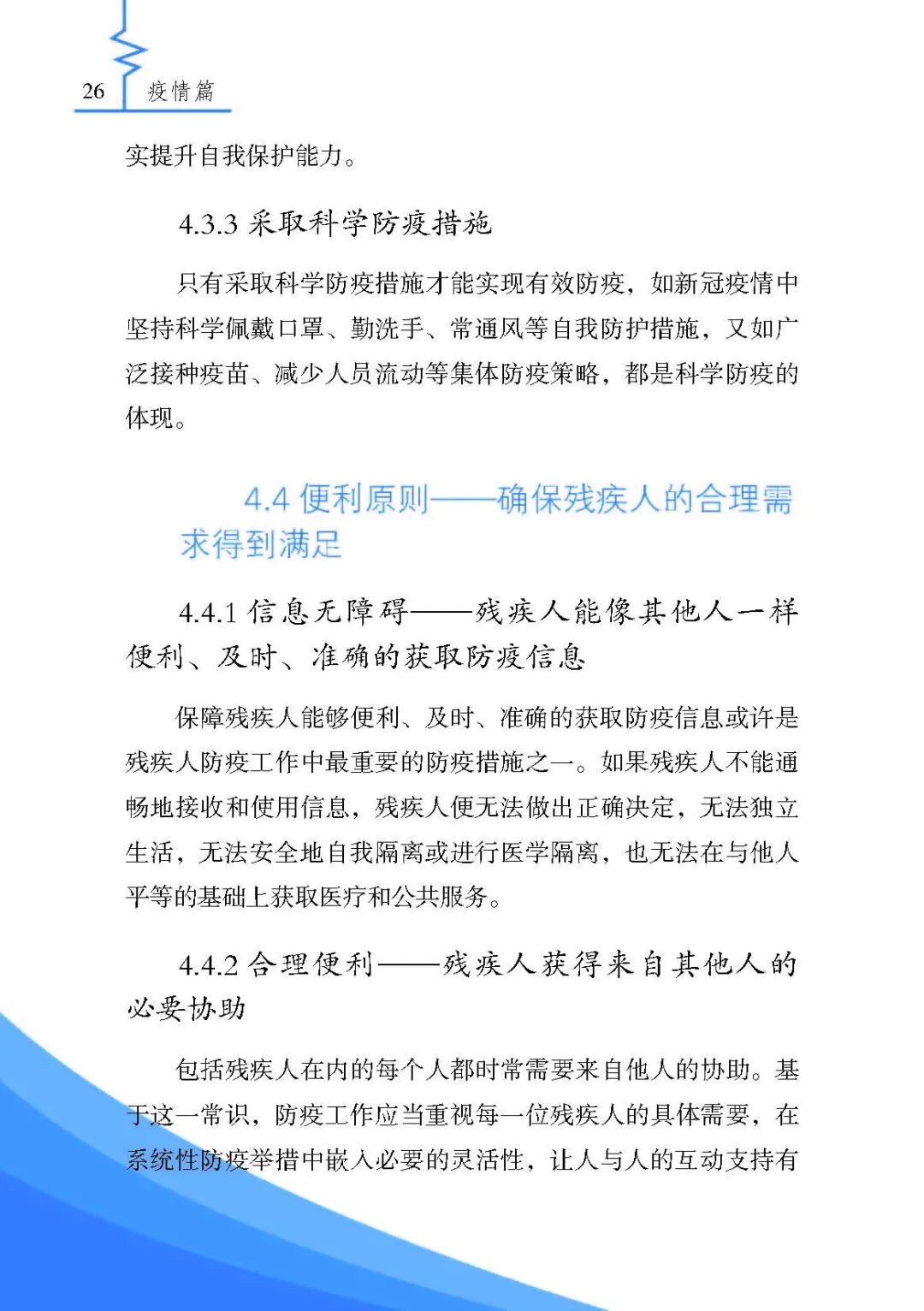 26 疫情篇

实提升自我保护能力。

4.3.3 采取科学防疫措施

只有采取科学防疫措施才能实现有效防疫，如新冠疫情中坚持科学佩戴口罩、勤洗手、常通风等自我防护措施，又如广泛接种疫苗、减少人员流动等集体防疫策略，都是科学防疫的体现。

4.4 便利原则——确保残疾人的合理需求得到满足

4.4.1 信息无障碍——残疾人能像其他人一样便利、及时、准确的获取防疫信息

保障残疾人能够便利、及时、准确的获取防疫信息或许是残疾人防疫工作中最重要的防疫措施之一。如果残疾人不能通畅地接收和使用信息，残疾人便无法做出正确决定，无法独立生活，无法安全地自我隔离或进行医学隔离，也无法在与他人平等的基础上获取医疗和公共服务。

4.4.2 合理便利——残疾人获得来自其他人的必要协助

包括残疾人在内的每个人都时常需要来自他人的协助。基于这一常识，防疫工作应当重视每一位残疾人的具体需要，在系统性防疫举措中嵌入必要的灵活性，让人与人的互动支持有